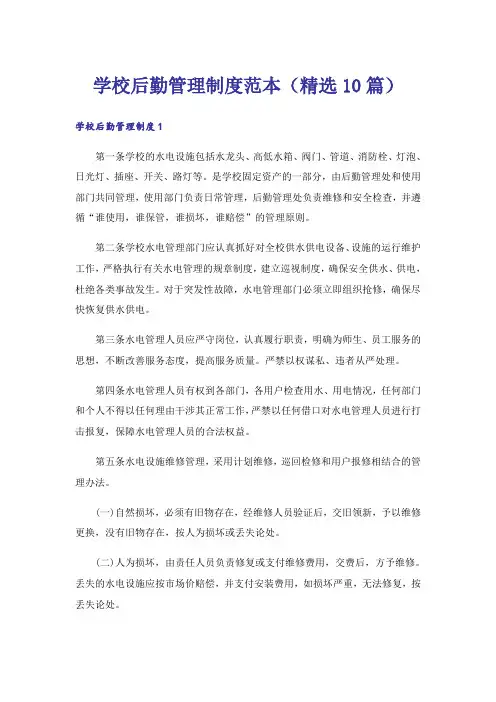 学校后勤管理制度范本（精选10篇）

学校后勤管理制度1

第一条学校的水电设施包括水龙头、高低水箱、阀门、管道、消防栓、灯泡、日光灯、插座、开关、路灯等。是学校固定资产的一部分，由后勤管理处和使用部门共同管理，使用部门负责日常管理，后勤管理处负责维修和安全检查，并遵循“谁使用，谁保管，谁损坏，谁赔偿”的管理原则。

第二条学校水电管理部门应认真抓好对全校供水供电设备、设施的运行维护工作，严格执行有关水电管理的规章制度，建立巡视制度，确保安全供水、供电，杜绝各类事故发生。对于突发性故障，水电管理部门必须立即组织抢修，确保尽快恢复供水供电。

第三条水电管理人员应严守岗位，认真履行职责，明确为师生、员工服务的思想，不断改善服务态度，提高服务质量。严禁以权谋私、违者从严处理。

第四条水电管理人员有权到各部门，各用户检查用水、用电情况，任何部门和个人不得以任何理由干涉其正常工作，严禁以任何借口对水电管理人员进行打击报复，保障水电管理人员的合法权益。

第五条水电设施维修管理，采用计划维修，巡回检修和用户报修相结合的管理办法。

(一)自然损坏，必须有旧物存在，经维修人员验证后，交旧领新，予以维修更换，没有旧物存在，按人为损坏或丢失论处。

(二)人为损坏，由责任人员负责修复或支付维修费用，交费后，方予维修。丢失的水电设施应按市场价赔偿，并支付安装费用，如损坏严重，无法修复，按丢失论处。